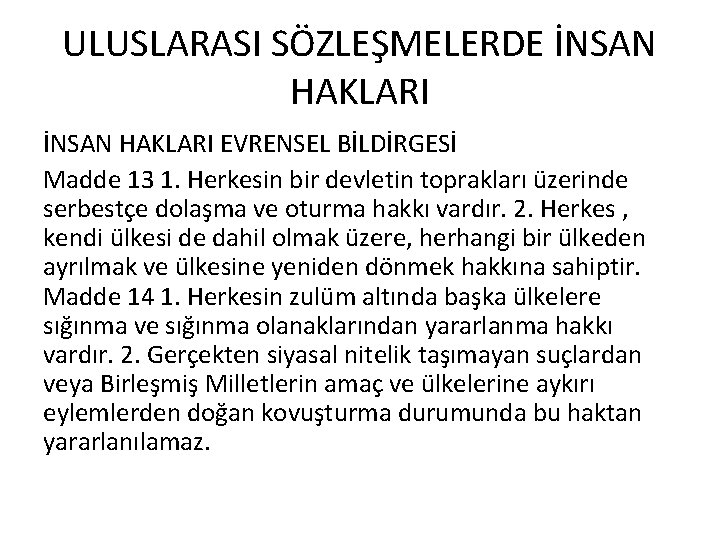 ULUSLARASI SÖZLEŞMELERDE İNSAN HAKLARI

İNSAN HAKLARI EVRENSEL BİLDİRGESİ

Madde 13 1. Herkesin bir devletin toprakları üzerinde serbestçe dolaşma ve oturma hakkı vardır. 2. Herkes , kendi ülkesi de dahil olmak üzere, herhangi bir ülkeden ayrılmak ve ülkesine yeniden dönmek hakkına sahiptir. Madde 14 1. Herkesin zulüm altında başka ülkelere sığınma ve sığınma olanaklarından yararlanma hakkı vardır. 2. Gerçekten siyasal nitelik taşımayan suçlardan veya Birleşmiş Milletlerin amaç ve ülkelerine aykırı eylemlerden doğan kovuşturma durumunda bu haktan yararlanılamaz.